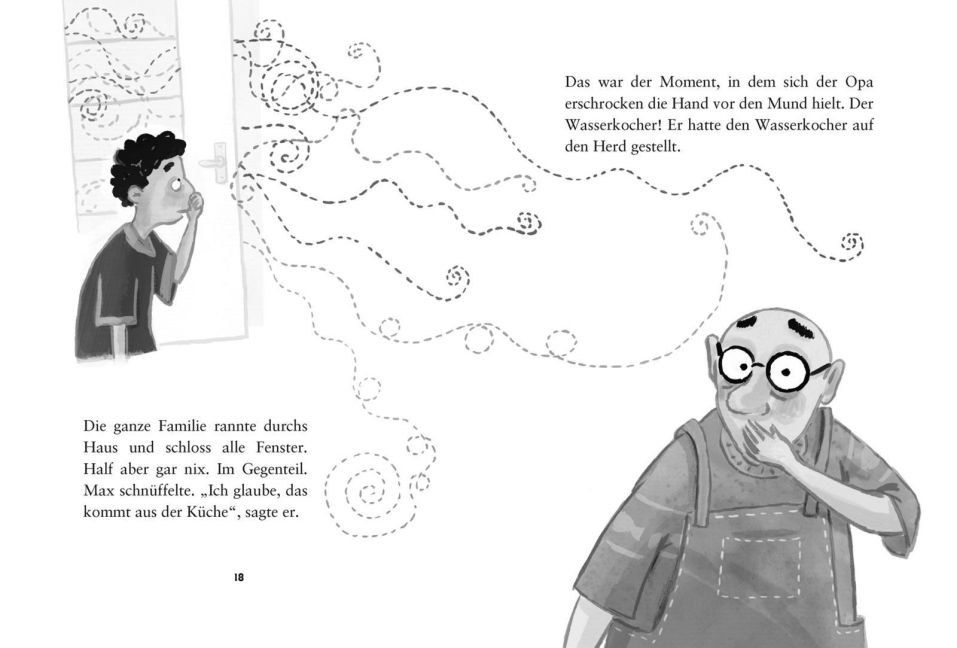 Die ganze Familie rannte durchs Haus und schloss alle Fenster. Half aber gar nix. Im Gegenteil. Max schnüffelte. „Ich glaube, das kommt aus der Küche“, sagte er.

18

Das war der Moment, in dem sich der Opa erschrocken die Hand vor den Mund hielt. Der Wasserkocher! Er hatte den Wasserkocher auf den Herd gestellt.